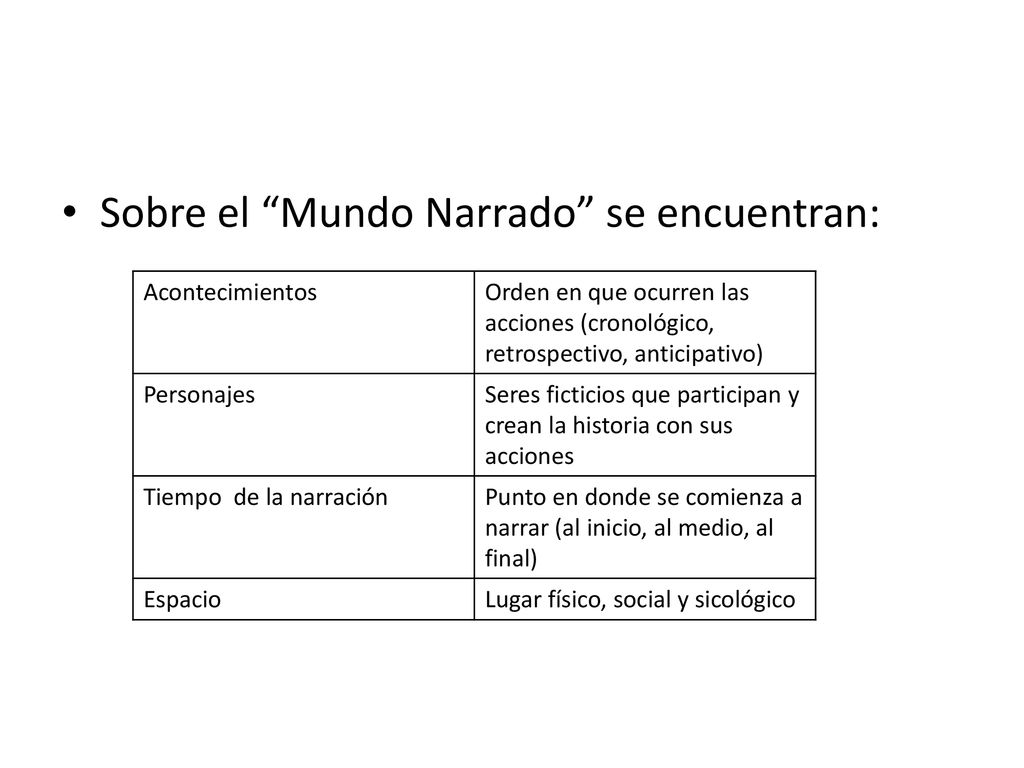 • Sobre el “Mundo Narrado” se encuentran:

| Acontecimientos | Orden en que ocurren las acciones (cronológico, retrospectivo, anticipativo) |
|---|---|
| Personajes | Seres ficticios que participan y crean la historia con sus acciones |
| Tiempo de la narración | Punto en donde se comienza a narrar (al inicio, al medio, al final) |
| Espacio | Lugar físico, social y sicológico |